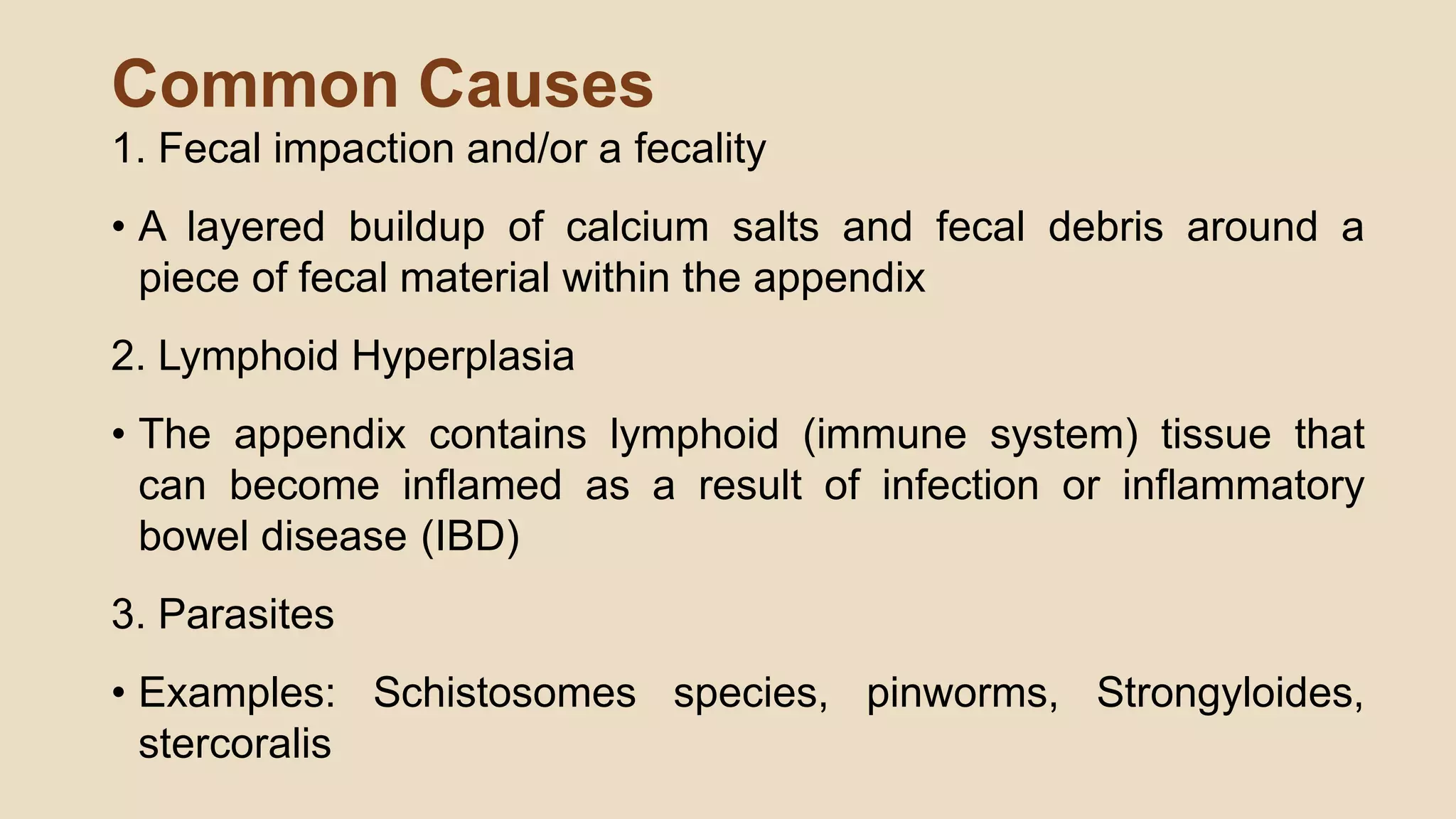 Common Causes

1. Fecal impaction and/or a fecality

• A layered buildup of calcium salts and fecal debris around a piece of fecal material within the appendix

2. Lymphoid Hyperplasia

• The appendix contains lymphoid (immune system) tissue that can become inflamed as a result of infection or inflammatory bowel disease (IBD)

3. Parasites

• Examples: Schistosomes species, pinworms, Strongyloides, stercoralis